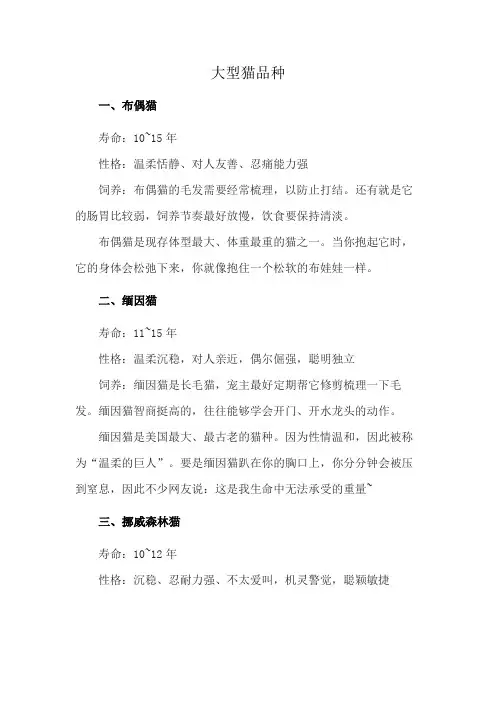 大型猫品种

一、布偶猫

寿命：10~15 年

性格：温柔恬静、对人友善、忍痛能力强

饲养：布偶猫的毛发需要经常梳理，以防止打结。还有就是它的肠胃比较弱，饲养节奏最好放慢，饮食要保持清淡。

布偶猫是现存体型最大、体重最重的猫之一。当你抱起它时，它的身体会松弛下来，你就像抱住一个松软的布娃娃一样。

二、缅因猫

寿命：11~15 年

性格：温柔沉稳，对人亲近，偶尔倔强，聪明独立

饲养：缅因猫是长毛猫，宠主最好定期帮它修剪梳理一下毛发。缅因猫智商挺高的，往往能够学会开门、开水龙头的动作。

缅因猫是美国最大、最古老的猫种。因为性情温和，因此被称为“温柔的巨人”。要是缅因猫趴在你的胸口上，你分分钟会被压到窒息，因此不少网友说：这是我生命中无法承受的重量~

三、挪威森林猫

寿命：10~12 年

性格：沉稳、忍耐力强、不太爱叫，机灵警觉，聪颖敏捷